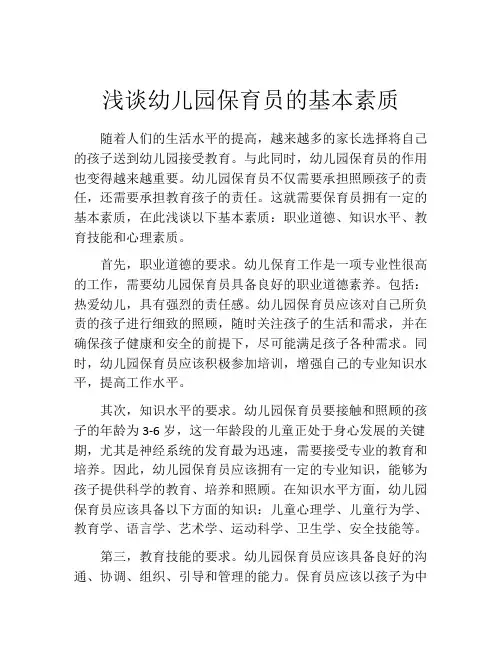 浅谈幼儿园保育员的基本素质

随着人们的生活水平的提高，越来越多的家长选择将自己的孩子送到幼儿园接受教育。与此同时，幼儿园保育员的作用也变得越来越重要。幼儿园保育员不仅需要承担照顾孩子的责任，还需要承担教育孩子的责任。这就需要保育员拥有一定的基本素质，在此浅谈以下基本素质：职业道德、知识水平、教育技能和心理素质。

首先，职业道德的要求。幼儿保育工作是一项专业性很高的工作，需要幼儿园保育员具备良好的职业道德素养。包括：热爱幼儿，具有强烈的责任感。幼儿园保育员应该对自己所负责的孩子进行细致的照顾，随时关注孩子的生活和需求，并在确保孩子健康和安全的前提下，尽可能满足孩子各种需求。同时，幼儿园保育员应该积极参加培训，增强自己的专业知识水平，提高工作水平。

其次，知识水平的要求。幼儿园保育员要接触和照顾的孩子的年龄为 3-6 岁，这一年龄段的儿童正处于身心发展的关键期，尤其是神经系统的发育最为迅速，需要接受专业的教育和培养。因此，幼儿园保育员应该拥有一定的专业知识，能够为孩子提供科学的教育、培养和照顾。在知识水平方面，幼儿园保育员应该具备以下方面的知识：儿童心理学、儿童行为学、教育学、语言学、艺术学、运动科学、卫生学、安全技能等。

第三，教育技能的要求。幼儿园保育员应该具备良好的沟通、协调、组织、引导和管理的能力。保育员应该以孩子为中